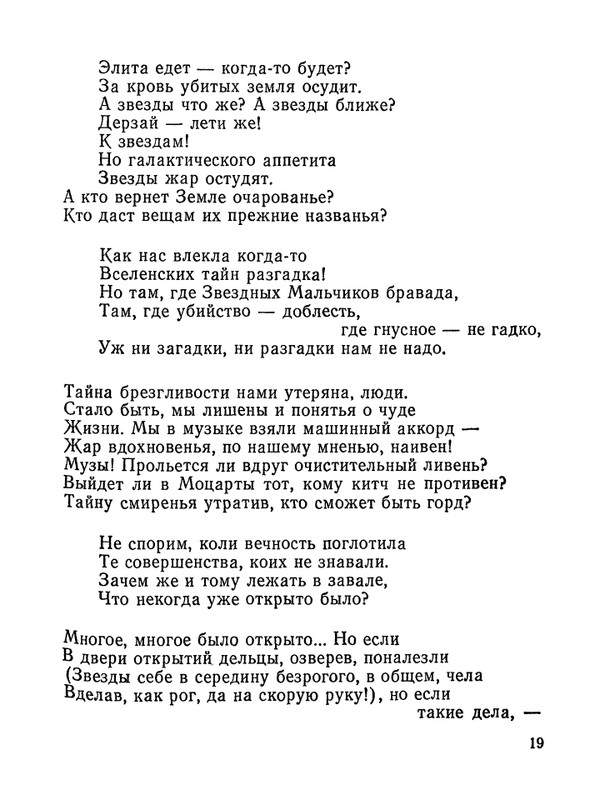 Элита едет — когда-то будет?
За кровь убитых земля осудит.
А звезды что же? А звезды ближе?
Дерзай — лети же!
К звездам!
Но галактического аппетита
Звезды жар остудят.
А кто вернет Земле очарованье?
Кто даст вещам их прежние названья?

Как нас влекла когда-то
Вселенских тайн разгадка!
Но там, где Звездных Мальчиков бравада,
Там, где убийство — доблесть,
где гнусное — не гадко,
Уж ни загадки, ни разгадки нам не надо.

Тайна брезгливости нами утеряна, люди.
Стало быть, мы лишены и понятья о чуде
Жизни. Мы в музыке взяли машинный аккорд —
Жар вдохновенья, по нашему мненью, наивен!
Музы! Прольется ли вдруг очистительный ливень?
Выйдет ли в Моцарты тот, кому китч не противен?
Тайну смиренья утратив, кто сможет быть горд?

Не спорим, коли вечность поглотила
Те совершенства, коих не знавали.
Зачем же и тому лежать в завале,
Что некогда уже открыто было?

Многое, многое было открыто... Но если
В двери открытий дельцы, озверев, поналезли
(Звезды себе в середину безрогого, в общем, чела
Вделав, как рог, да на скорую руку!), но если
такие дела, —

19